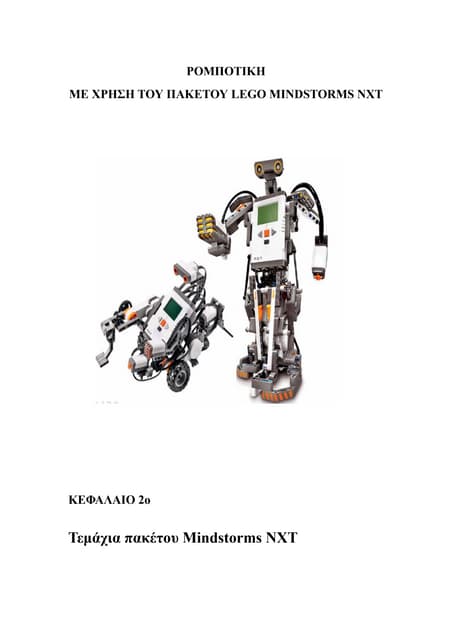 ΡΟΜΠΟΤΙΚΗ
ΜΕ ΧΡΗΣΗ ΤΟΥ ΠΑΚΕΤΟΥ LEGO MINDSTORMS NXT

ΚΕΦΑΛΑΙΟ 2ο

Τεμάχια πακέτου Mindstorms NXT